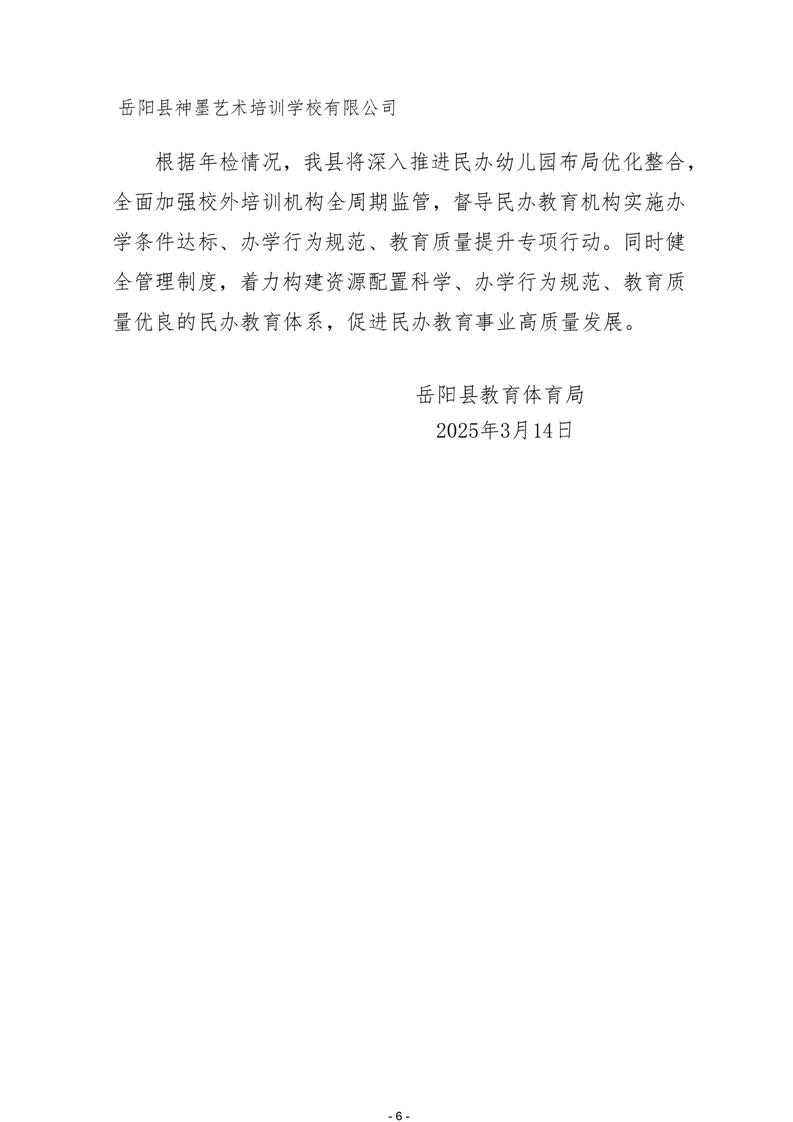 岳阳县神墨艺术培训学校有限公司

根据年检情况，我县将深入推进民办幼儿园布局优化整合，全面加强校外培训机构全周期监管，督导民办教育机构实施办学条件达标、办学行为规范、教育质量提升专项行动。同时健全管理制度，着力构建资源配置科学、办学行为规范、教育质量优良的民办教育体系，促进民办教育事业高质量发展。

岳阳县教育体育局
2025年3月14日

- 6 -